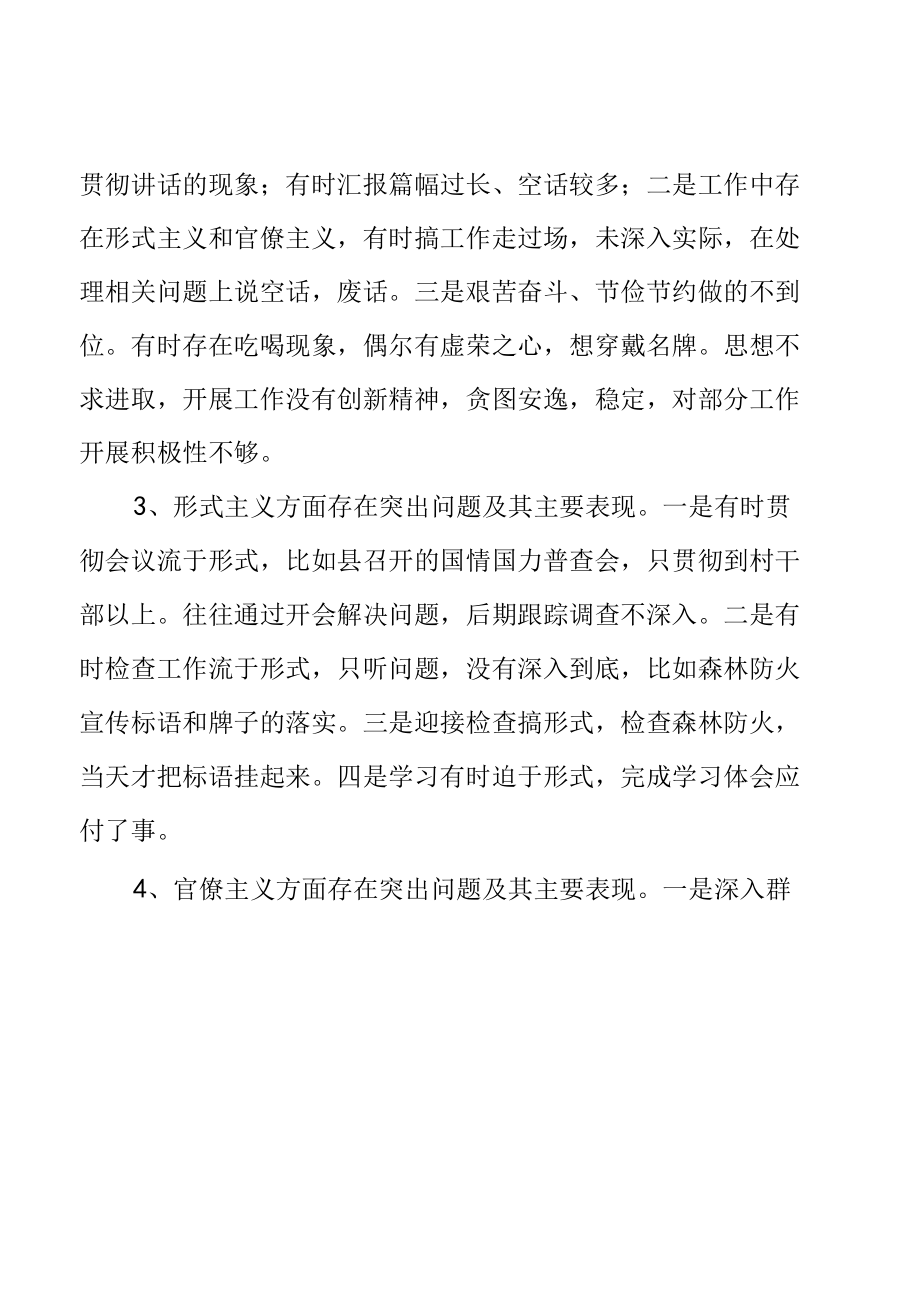 贯彻讲话的现象；有时汇报篇幅过长、空话较多；二是工作中存在形式主义和官僚主义，有时搞工作走过场，未深入实际，在处理相关问题上说空话，废话。三是艰苦奋斗、节俭节约做的不到位。有时存在吃喝现象，偶尔有虚荣之心，想穿戴名牌。思想不求进取，开展工作没有创新精神，贪图安逸，稳定，对部分工作开展积极性不够。

3、形式主义方面存在突出问题及其主要表现。一是有时贯彻会议流于形式，比如县召开的国情国力普查会，只贯彻到村干部以上。往往通过开会解决问题，后期跟踪调查不深入。二是有时检查工作流于形式，只听问题，没有深入到底，比如森林防火宣传标语和牌子的落实。三是迎接检查搞形式，检查森林防火，当天才把标语挂起来。四是学习有时迫于形式，完成学习体会应付了事。

4、官僚主义方面存在突出问题及其主要表现。一是深入群